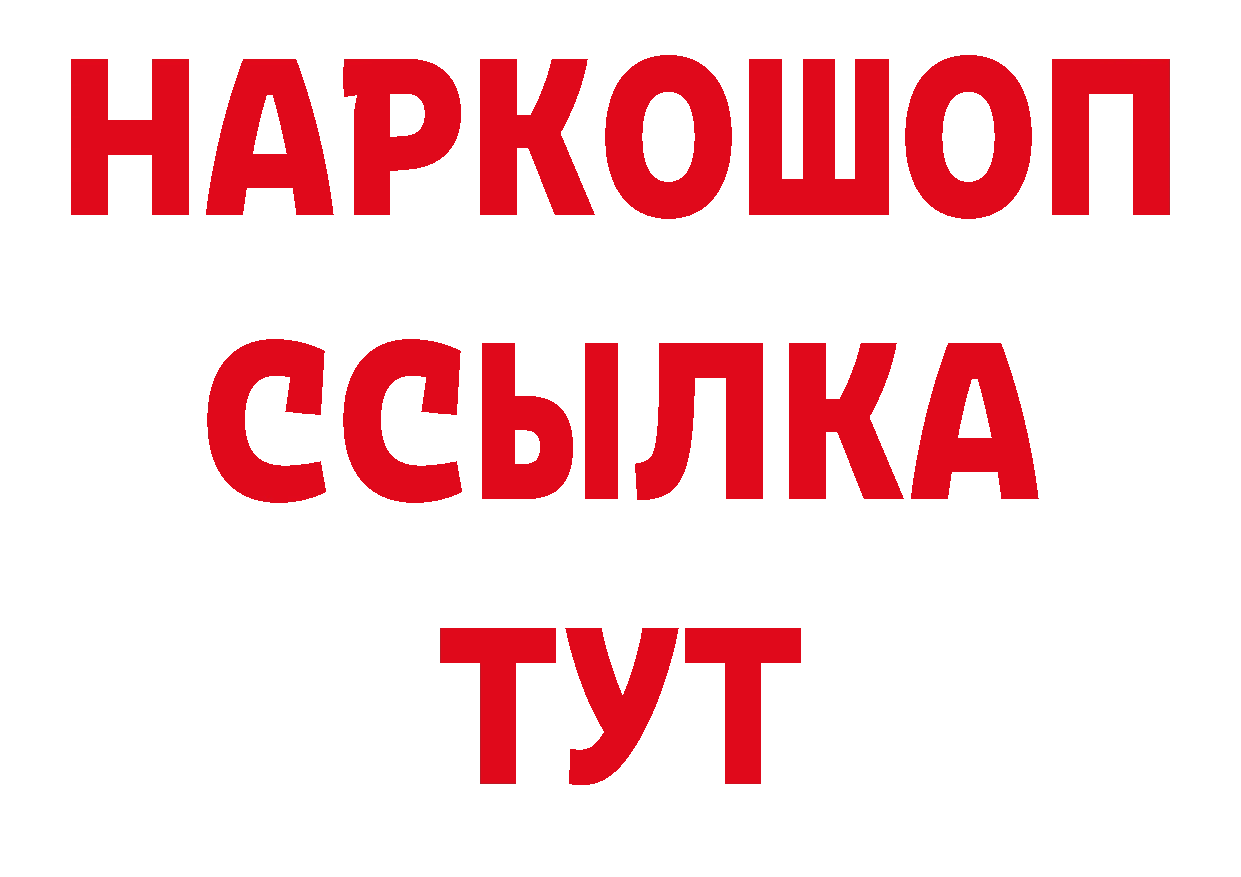 НАРКОШОП
ССЫЛКА
ТУТ